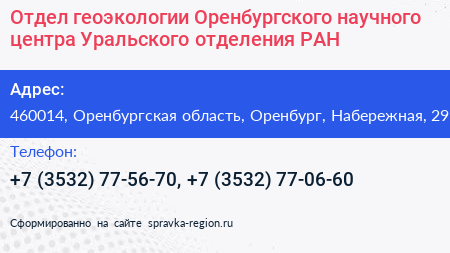 Отдел геоэкологии Оренбургского научного центра Уральского отделения РАН

Адрес:

460014, Оренбургская область, Оренбург, Набережная, 29

Телефон:

+7 (3532) 77-56-70, +7 (3532) 77-06-60

Сформированно на сайте spravka-region.ru